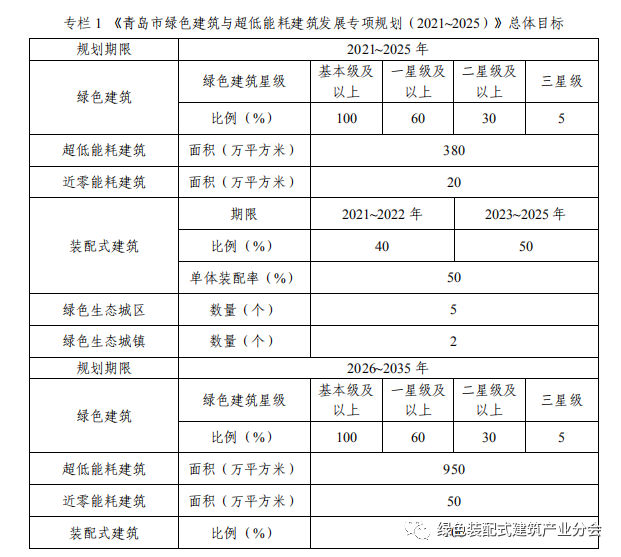 专栏 1 《青岛市绿色建筑与超低能耗建筑发展专项规划（2021~2025）》总体目标

| 规划期限 | 2021~2025 年 | | | | |
|---|---|---|---|---|---|
| 绿色建筑 | 绿色建筑星级 | 基本级及以上 | 一星级及以上 | 二星级及以上 | 三星级 |
| | 比例（%） | 100 | 60 | 30 | 5 |
| 超低能耗建筑 | 面积（万平方米） | 380 | | | |
| 近零能耗建筑 | 面积（万平方米） | 20 | | | |
| 装配式建筑 | 期限 | 2021~2022 年 | | 2023~2025 年 | |
| | 比例（%） | 40 | | 50 | |
| | 单体装配率（%） | 50 | | | |
| 绿色生态城区 | 数量（个） | 5 | | | |
| 绿色生态城镇 | 数量（个） | 2 | | | |
| 规划期限 | 2026~2035 年 | | | | |
| 绿色建筑 | 绿色建筑星级 | 基本级及以上 | 一星级及以上 | 二星级及以上 | 三星级 |
| | 比例（%） | 100 | 60 | 30 | 5 |
| 超低能耗建筑 | 面积（万平方米） | 950 | | | |
| 近零能耗建筑 | 面积（万平方米） | 50 | | | |
| 装配式建筑 | 比例（%） | | | | |

绿色装配式建筑产业分会